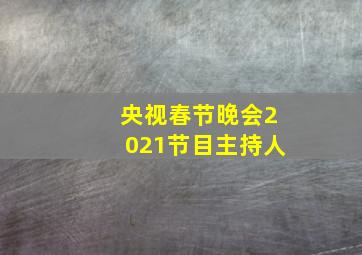 央视春节晚会2021节目主持人